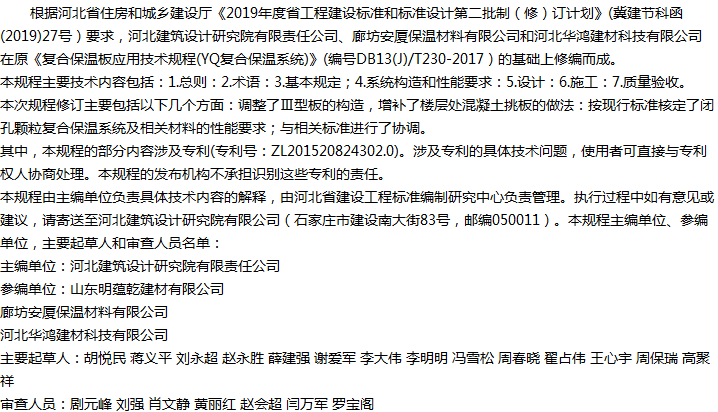 根据河北省住房和城乡建设厅《2019年度省工程建设标准和标准设计第二批制（修）订计划》(冀建节科函(2019)27号）要求，河北建筑设计研究院有限责任公司、廊坊安厦保温材料有限公司和河北华鸿建材科技有限公司在原《复合保温板应用技术规程(YQ复合保温系统)》(编号DB13(J)/T230-2017）的基础上修编而成。

本规程主要技术内容包括：1.总则：2.术语：3.基本规定；4.系统构造和性能要求：5.设计：6.施工：7.质量验收。

本次规程修订主要包括以下几个方面：调整了Ⅲ型板的构造，增补了楼层处混凝土挑板的做法：按现行标准核定了闭孔颗粒复合保温系统及相关材料的性能要求；与相关标准进行了协调。

其中，本规程的部分内容涉及专利(专利号：ZL201520824302.0)。涉及专利的具体技术问题，使用者可直接与专利权人协商处理。本规程的发布机构不承担识别这些专利的责任。

本规程由主编单位负责具体技术内容的解释，由河北省建设工程标准编制研究中心负责管理。执行过程中如有意见或建议，请寄送至河北建筑设计研究院有限公司（石家庄市建设南大街83号，邮编050011）。本规程主编单位、参编单位，主要起草人和审查人员名单：

主编单位：河北建筑设计研究院有限责任公司

参编单位：山东明蕴乾建材有限公司

廊坊安厦保温材料有限公司

河北华鸿建材科技有限公司

主要起草人：胡悦民 蒋义平 刘永超 赵永胜 薛建强 谢爱军 李大伟 李明明 冯雪松 周春晓 翟占伟 王心宇 周保瑞 高聚祥

审查人员：剧元峰 刘强 肖文静 黄丽红 赵会超 闫万军 罗宝阁